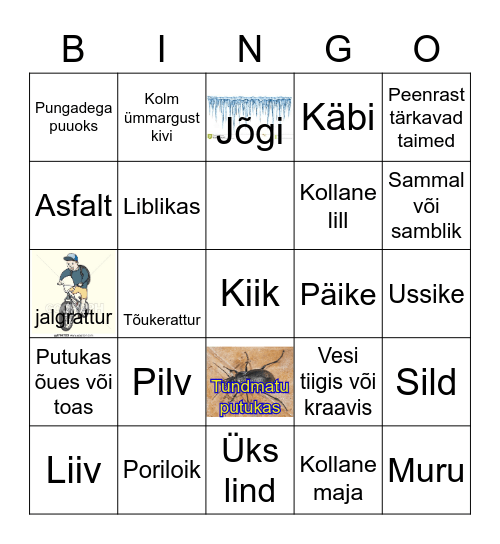 | B | I | N | G | O |
|---|---|---|---|---|
| Pungadega puuoks | Kolm ümmargust kivi | Jõgi | Käbi | Peenrast tärkavad taimed |
| Asfalt | Liblikas | | Kollane lill | Sammal või samblik |
| jalgrattur | Tõukerattur | Kiik | Päike | Ussike |
| Putukas õues või toas | Pilv | Tundmatu putukas | Vesi tiigis või kraavis | Sild |
| Liiv | Poriloik | Üks lind | Kollane maja | Muru |